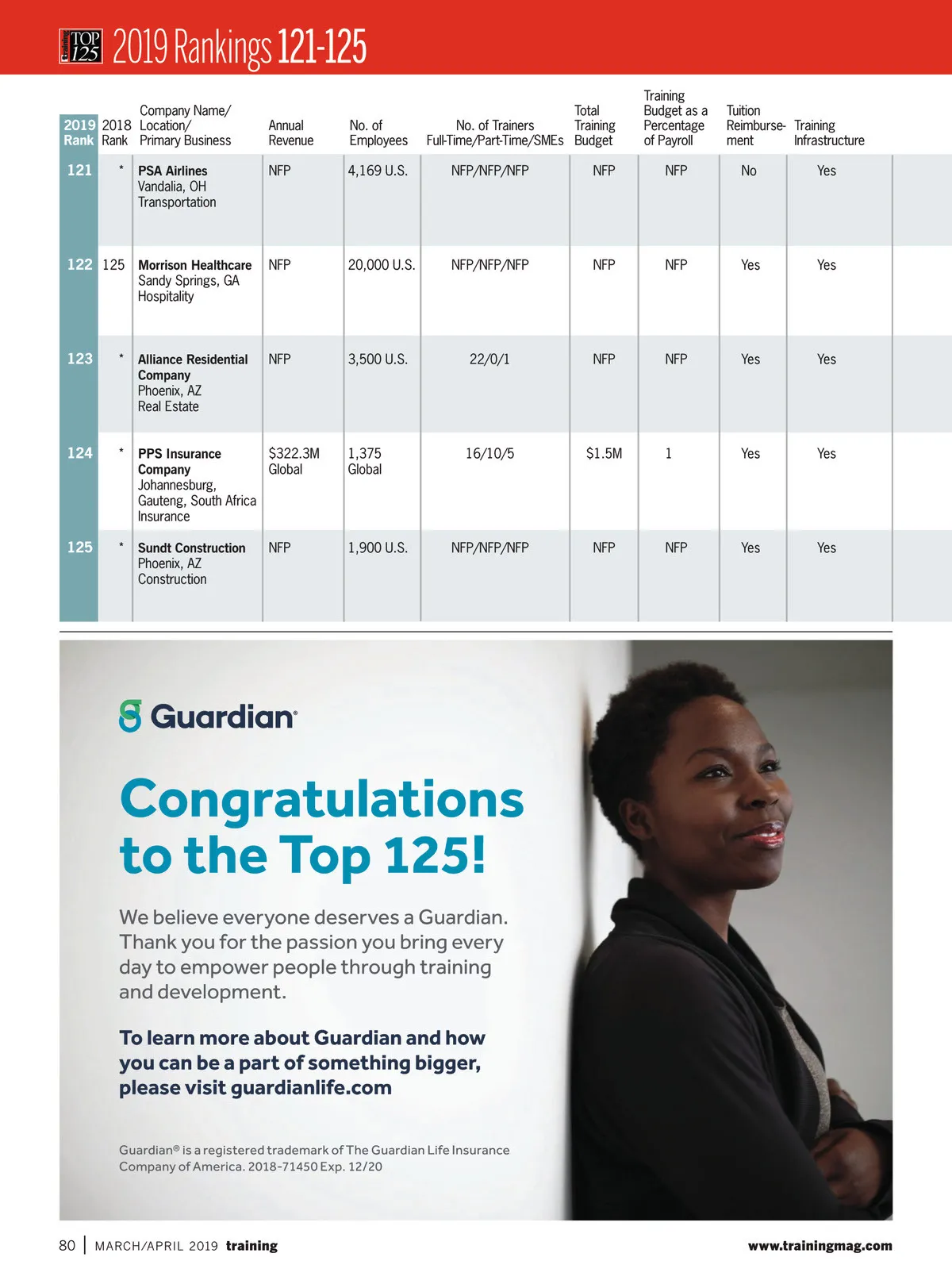 Training TOP 125 2019 Rankings 121-125

| 2019 Rank | 2018 Rank | Company Name/ Location/ Primary Business | Annual Revenue | No. of Employees | No. of Trainers Full-Time/Part-Time/SMEs | Total Training Budget | Training Budget as a Percentage of Payroll | Tuition Reimbursement | Training Infrastructure |
|---|---|---|---|---|---|---|---|---|---|
| 121 | * | PSA Airlines Vandalia, OH Transportation | NFP | 4,169 U.S. | NFP/NFP/NFP | NFP | NFP | No | Yes |
| 122 | 125 | Morrison Healthcare Sandy Springs, GA Hospitality | NFP | 20,000 U.S. | NFP/NFP/NFP | NFP | NFP | Yes | Yes |
| 123 | * | Alliance Residential Company Phoenix, AZ Real Estate | NFP | 3,500 U.S. | 22/0/1 | NFP | NFP | Yes | Yes |
| 124 | * | PPS Insurance Company Johannesburg, Gauteng, South Africa Insurance | $322.3M Global | 1,375 Global | 16/10/5 | $1.5M | 1 | Yes | Yes |
| 125 | * | Sundt Construction Phoenix, AZ Construction | NFP | 1,900 U.S. | NFP/NFP/NFP | NFP | NFP | Yes | Yes |

Guardian®

Congratulations to the Top 125!

We believe everyone deserves a Guardian. Thank you for the passion you bring every day to empower people through training and development.

To learn more about Guardian and how you can be a part of something bigger, please visit guardianlife.com

Guardian® is a registered trademark of The Guardian Life Insurance Company of America. 2018-71450 Exp. 12/20

80 | MARCH/APRIL 2019 training www.trainingmag.com